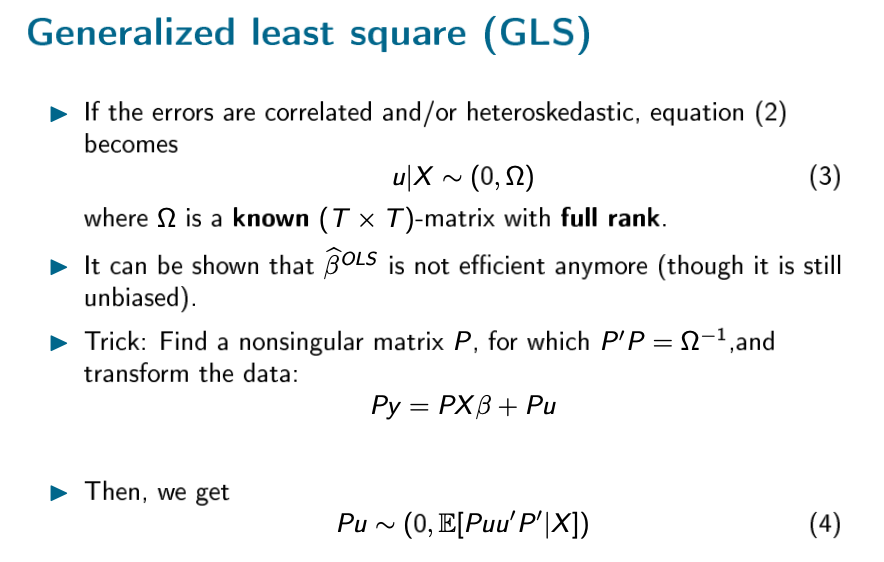 Generalized least square (GLS)

▶ If the errors are correlated and/or heteroskedastic, equation (2) becomes

$u|X \sim (0, \Omega)$ (3)

where $\Omega$ is a known $(T \times T)$-matrix with full rank.

▶ It can be shown that $\widehat{\beta}^{OLS}$ is not efficient anymore (though it is still unbiased).

▶ Trick: Find a nonsingular matrix $P$, for which $P'P = \Omega^{-1}$,and transform the data:

$Py = PX\beta + Pu$

▶ Then, we get

$Pu \sim (0, \mathbb{E}[Puu'P'|X])$ (4)